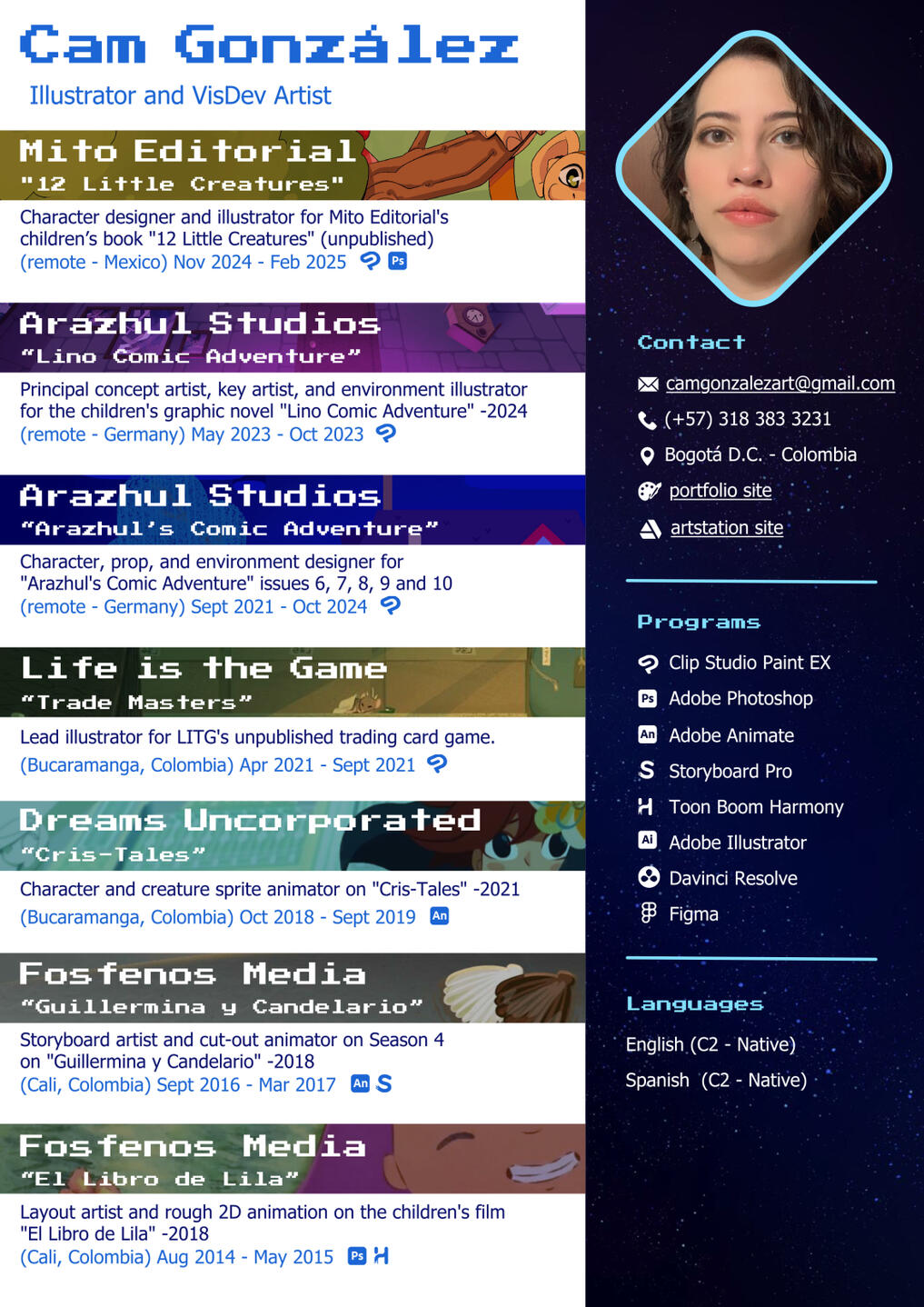 Cam González

Illustrator and VisDev Artist

Mito Editorial
"12 Little Creatures"

Character designer and illustrator for Mito Editorial's children's book "12 Little Creatures" (unpublished)
(remote - Mexico) Nov 2024 - Feb 2025 Ps

Arazhul Studios
"Lino Comic Adventure"

Principal concept artist, key artist, and environment illustrator for the children's graphic novel "Lino Comic Adventure" -2024
(remote - Germany) May 2023 - Oct 2023

Arazhul Studios
"Arazhul's Comic Adventure"

Character, prop, and environment designer for "Arazhul's Comic Adventure" issues 6, 7, 8, 9 and 10
(remote - Germany) Sept 2021 - Oct 2024

Life is the Game
"Trade Masters"

Lead illustrator for LITG's unpublished trading card game.
(Bucaramanga, Colombia) Apr 2021 - Sept 2021

Dreams Uncorporated
"Cris-Tales"

Character and creature sprite animator on "Cris-Tales" -2021
(Bucaramanga, Colombia) Oct 2018 - Sept 2019 An

Fosfenos Media
"Guillermina y Candelario"

Storyboard artist and cut-out animator on Season 4 on "Guillermina y Candelario" -2018
(Cali, Colombia) Sept 2016 - Mar 2017 An S

Fosfenos Media
"El Libro de Lila"

Layout artist and rough 2D animation on the children's film "El Libro de Lila" -2018
(Cali, Colombia) Aug 2014 - May 2015 Ps H

Contact

camgonzalezart@gmail.com
(+57) 318 383 3231
Bogotá D.C. - Colombia
portfolio site
artstation site

Programs

Clip Studio Paint EX
Ps Adobe Photoshop
An Adobe Animate
S Storyboard Pro
H Toon Boom Harmony
Ai Adobe Illustrator
Davinci Resolve
Figma

Languages

English (C2 - Native)
Spanish (C2 - Native)